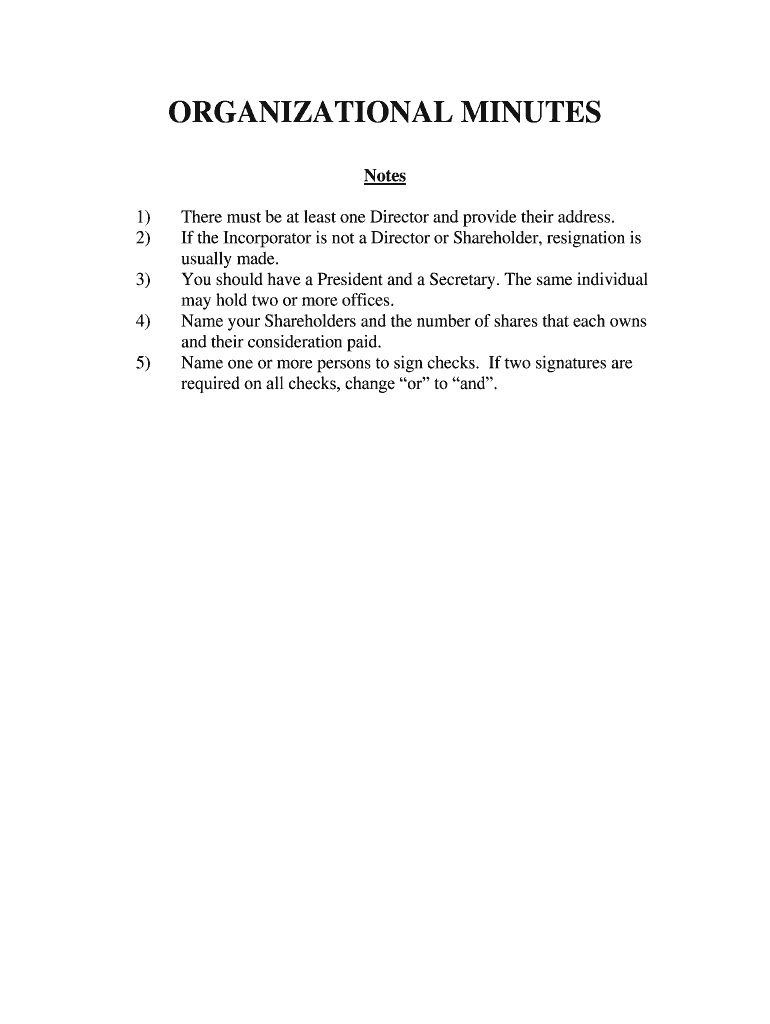 ORGANIZATIONAL MINUTES

Notes

1) There must be at least one Director and provide their address.
2) If the Incorporator is not a Director or Shareholder, resignation is usually made.
3) You should have a President and a Secretary. The same individual may hold two or more offices.
4) Name your Shareholders and the number of shares that each owns and their consideration paid.
5) Name one or more persons to sign checks. If two signatures are required on all checks, change “or” to “and”.